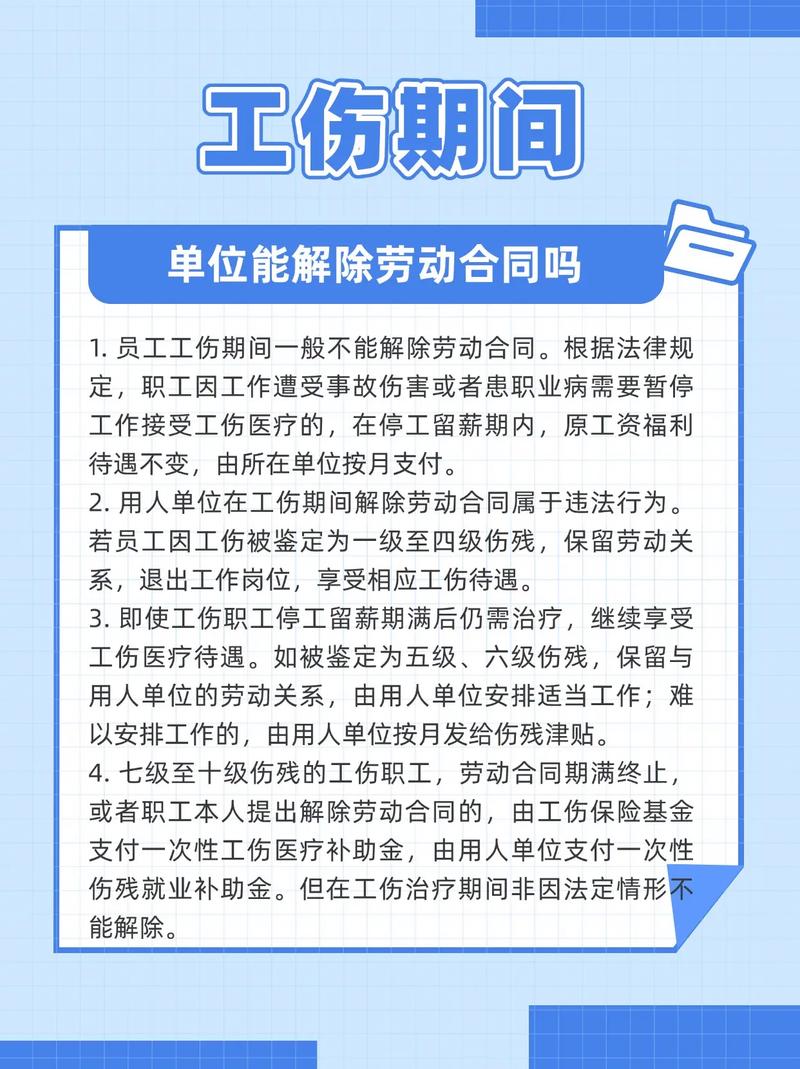 工伤期间

单位能解除劳动合同吗

1. 员工工伤期间一般不能解除劳动合同。根据法律规定，职工因工作遭受事故伤害或者患职业病需要暂停工作接受工伤医疗的，在停工留薪期内，原工资福利待遇不变，由所在单位按月支付。
2. 用人单位在工伤期间解除劳动合同属于违法行为。若员工因工伤被鉴定为一级至四级伤残，保留劳动关系，退出工作岗位，享受相应工伤待遇。
3. 即使工伤职工停工留薪期满后仍需治疗，继续享受工伤医疗待遇。如被鉴定为五级、六级伤残，保留与用人单位的劳动关系，由用人单位安排适当工作；难以安排工作的，由用人单位按月发给伤残津贴。
4. 七级至十级伤残的工伤职工，劳动合同期满终止，或者职工本人提出解除劳动合同的，由工伤保险基金支付一次性工伤医疗补助金，由用人单位支付一次性伤残就业补助金。但在工伤治疗期间非因法定情形不能解除。